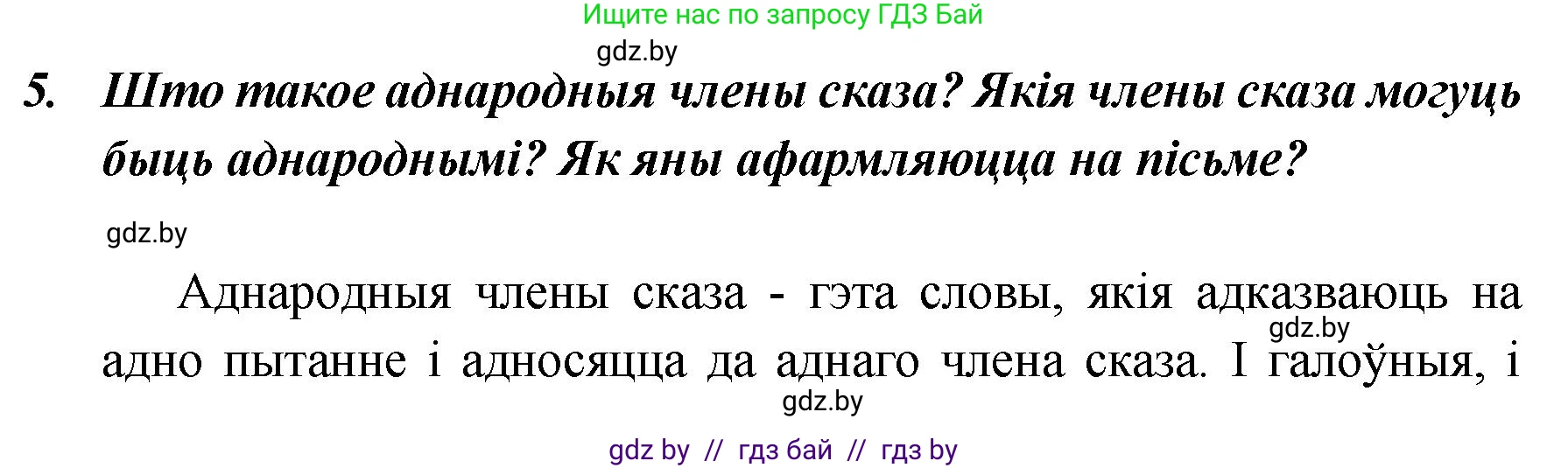 Ищите нас по запросу ГДЗ Бай

gdz.by

5. Што такое аднародныя члены сказа? Якія члены сказа могуць быць аднароднымі? Як яны афармляюцца на пісьме?

gdz.by

Аднародныя члены сказа - гэта словы, якія адказваюць на адно пытанне і адносяцца да аднаго члена сказа. І галоўныя, і

gdz.by

gdz.by

gdz by // гдз бай // гдз by